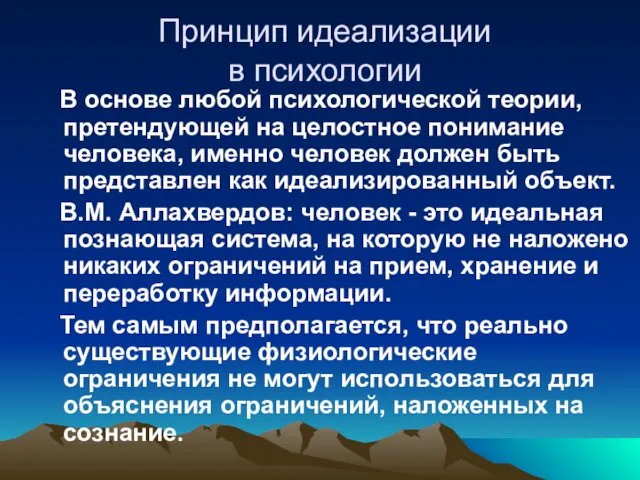 Принцип идеализации в психологии

В основе любой психологической теории, претендующей на целостное понимание человека, именно человек должен быть представлен как идеализированный объект.

В.М. Аллахвердов: человек - это идеальная познающая система, на которую не наложено никаких ограничений на прием, хранение и переработку информации.

Тем самым предполагается, что реально существующие физиологические ограничения не могут использоваться для объяснения ограничений, наложенных на сознание.